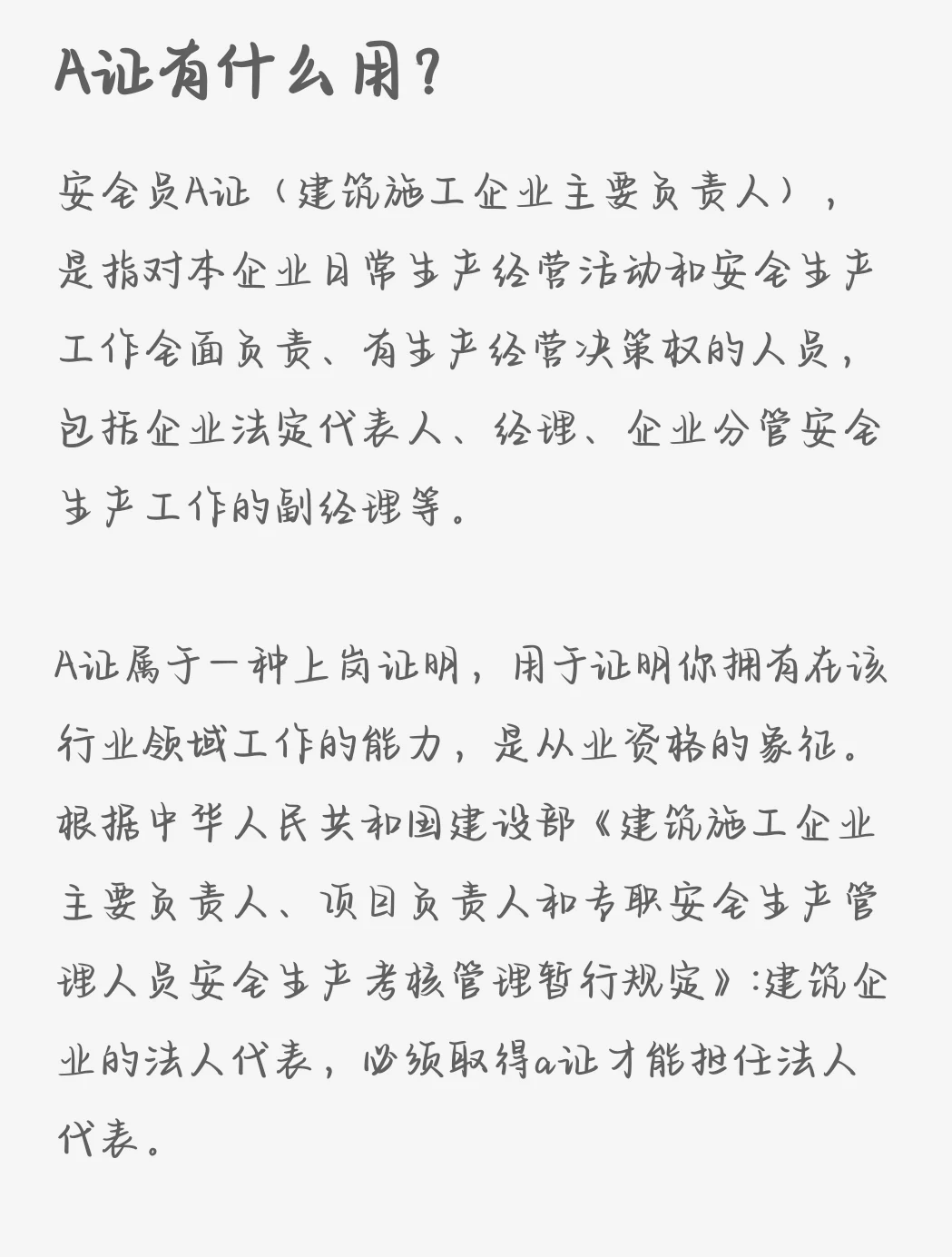 A证有什么用?

安全员A证（建筑施工企业主要负责人），是指对本企业日常生产经营活动和安全生产工作全面负责、有生产经营决策权的人员，包括企业法定代表人、经理、企业分管安全生产工作的副经理等。

A证属于一种上岗证明，用于证明你拥有在该行业领域工作的能力，是从业资格的象征。根据中华人民共和国建设部《建筑施工企业主要负责人、项目负责人和专职安全生产管理人员安全生产考核管理暂行规定》:建筑企业的法人代表，必须取得a证才能担任法人代表。